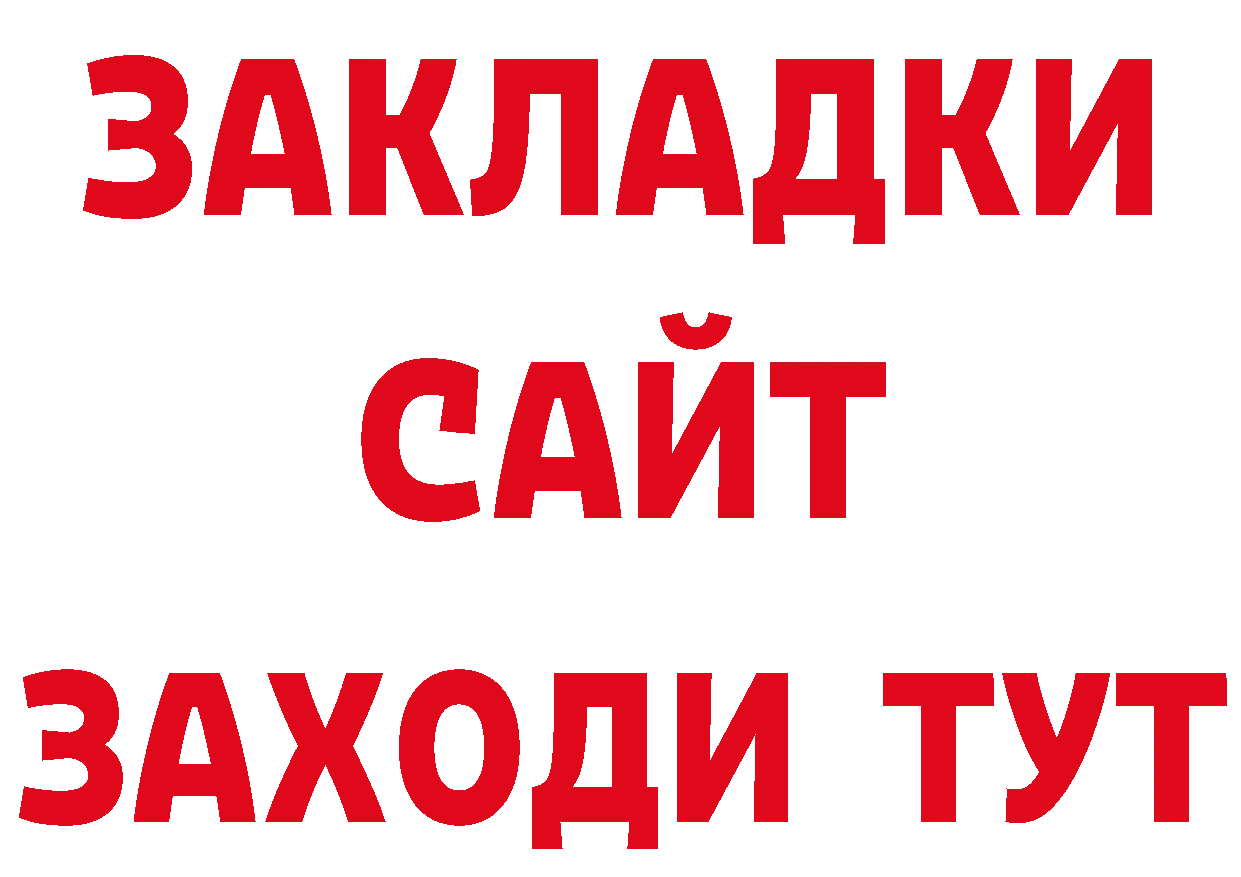 ЗАКЛАДКИ
САЙТ
ЗАХОДИ ТУТ